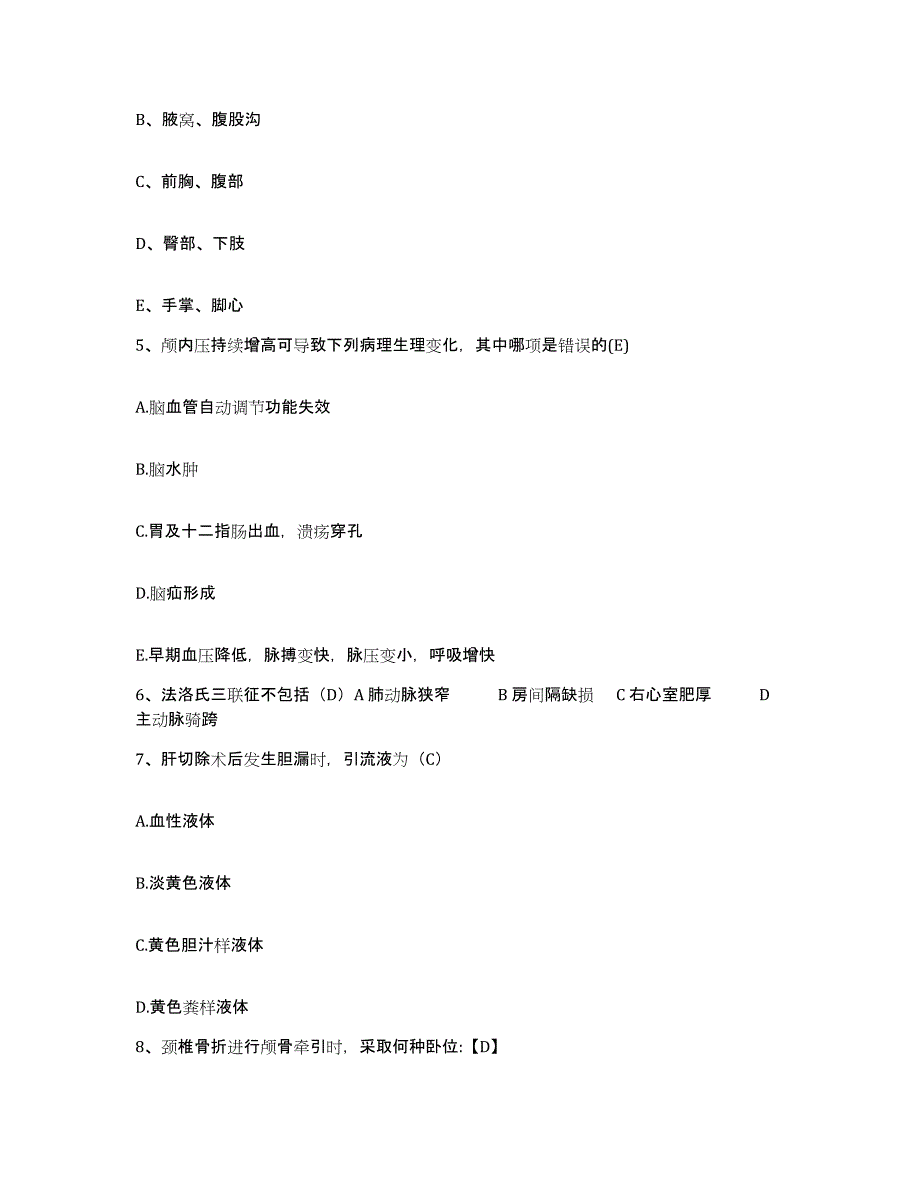 B、腋窝、腹股沟

C、前胸、腹部

D、臀部、下肢

E、手掌、脚心

5、颅内压持续增高可导致下列病理生理变化，其中哪项是错误的(E)

A.脑血管自动调节功能失效

B.脑水肿

C.胃及十二指肠出血，溃疡穿孔

D.脑疝形成

E.早期血压降低，脉搏变快，脉压变小，呼吸增快

6、法洛氏三联征不包括（D）A 肺动脉狭窄　B 房间隔缺损　C 右心室肥厚　D 主动脉骑跨

7、肝切除术后发生胆漏时，引流液为（C）

A.血性液体

B.淡黄色液体

C.黄色胆汁样液体

D.黄色粪样液体

8、颈椎骨折进行颅骨牵引时，采取何种卧位:【D】